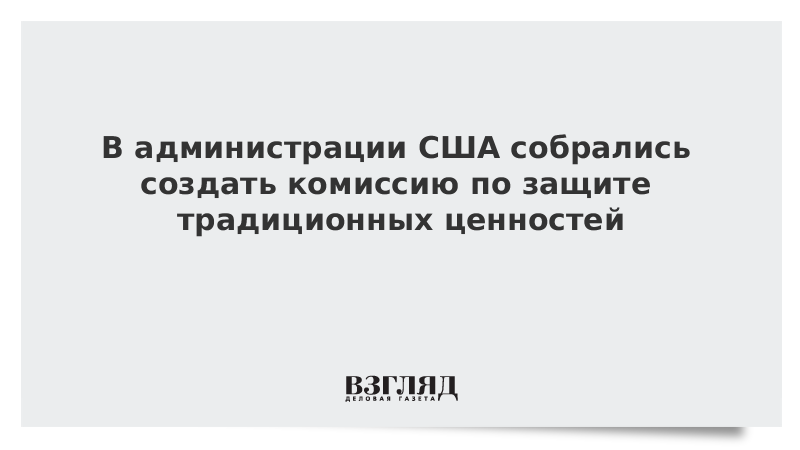 В администрации США собрались создать комиссию по защите традиционных ценностей

ВЗГЛЯД
ДЕЛОВАЯ ГАЗЕТА